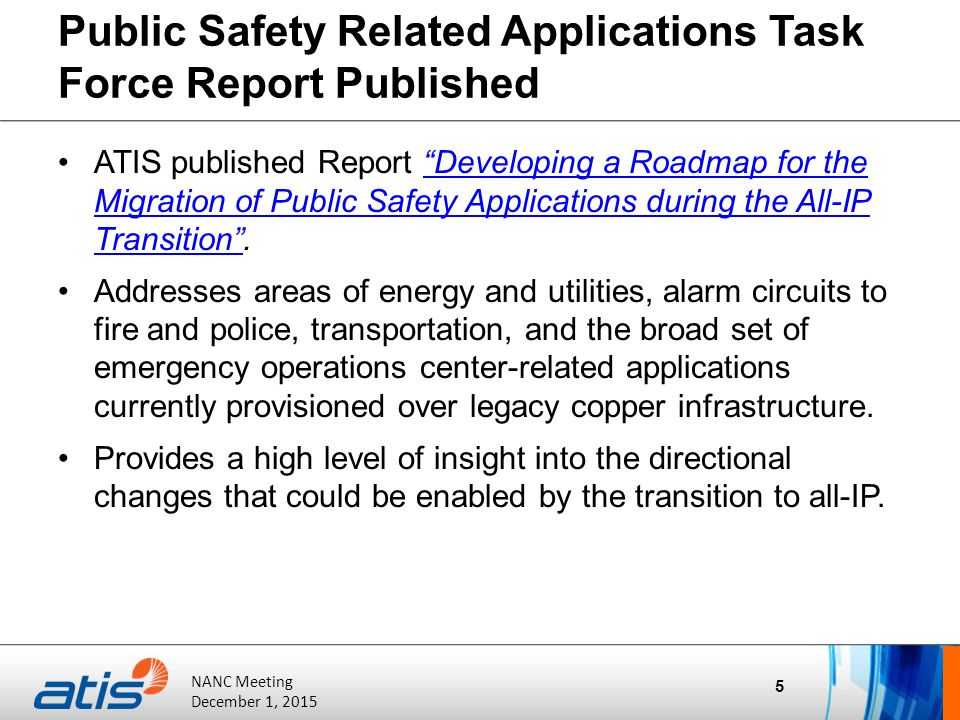 Public Safety Related Applications Task Force Report Published

• ATIS published Report "Developing a Roadmap for the Migration of Public Safety Applications during the All-IP Transition".

• Addresses areas of energy and utilities, alarm circuits to fire and police, transportation, and the broad set of emergency operations center-related applications currently provisioned over legacy copper infrastructure.

• Provides a high level of insight into the directional changes that could be enabled by the transition to all-IP.

atis

NANC Meeting
December 1, 2015

5